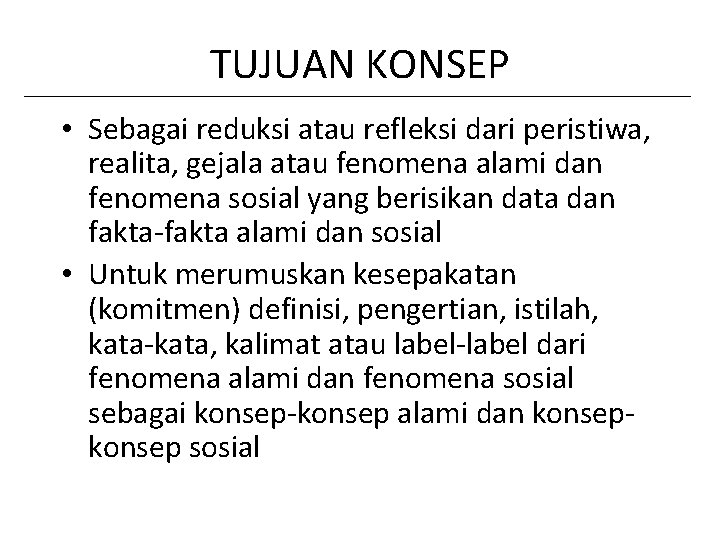 TUJUAN KONSEP

• Sebagai reduksi atau refleksi dari peristiwa, realita, gejala atau fenomena alami dan fenomena sosial yang berisikan data dan fakta-fakta alami dan sosial
• Untuk merumuskan kesepakatan (komitmen) definisi, pengertian, istilah, kata-kata, kalimat atau label-label dari fenomena alami dan fenomena sosial sebagai konsep-konsep alami dan konsep-konsep sosial